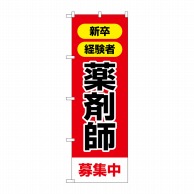 新卒
経験者
薬剤師
募集中